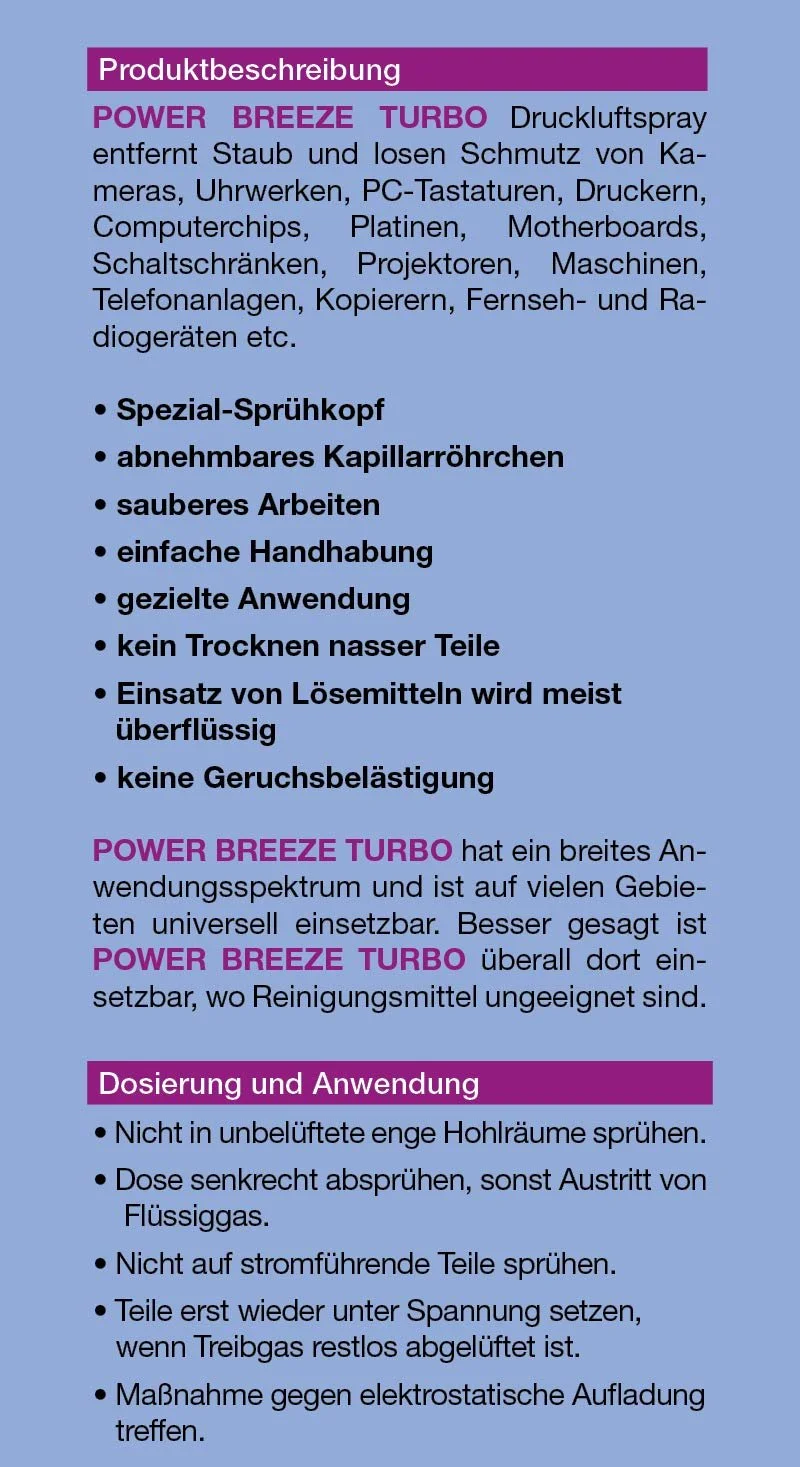 Produktbeschreibung

POWER BREEZE TURBO Druckluftspray entfernt Staub und losen Schmutz von Kameras, Uhrwerken, PC-Tastaturen, Druckern, Computerchips, Platinen, Motherboards, Schaltschränken, Projektoren, Maschinen, Telefonanlagen, Kopierern, Fernseh- und Radiogeräten etc.

• Spezial-Sprühkopf
• abnehmbares Kapillarröhrchen
• sauberes Arbeiten
• einfache Handhabung
• gezielte Anwendung
• kein Trocknen nasser Teile
• Einsatz von Lösemitteln wird meist überflüssig
• keine Geruchsbelästigung

POWER BREEZE TURBO hat ein breites Anwendungsspektrum und ist auf vielen Gebieten universell einsetzbar. Besser gesagt ist POWER BREEZE TURBO überall dort einsetzbar, wo Reinigungsmittel ungeeignet sind.

Dosierung und Anwendung

• Nicht in unbelüftete enge Hohlräume sprühen.
• Dose senkrecht absprühen, sonst Austritt von Flüssiggas.
• Nicht auf stromführende Teile sprühen.
• Teile erst wieder unter Spannung setzen, wenn Treibgas restlos abgelüftet ist.
• Maßnahme gegen elektrostatische Aufladung treffen.